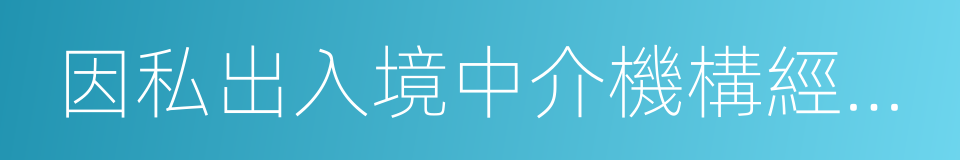 因私出入境中介機構經...